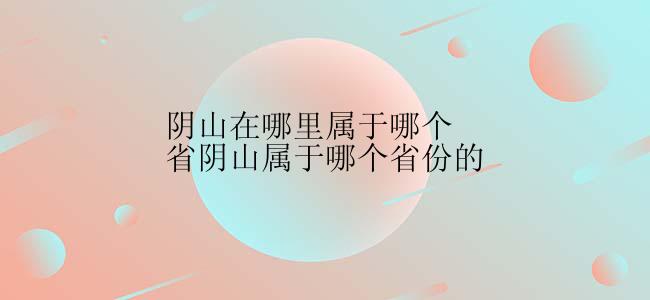 阴山在哪里属于哪个省阴山属于哪个省份的